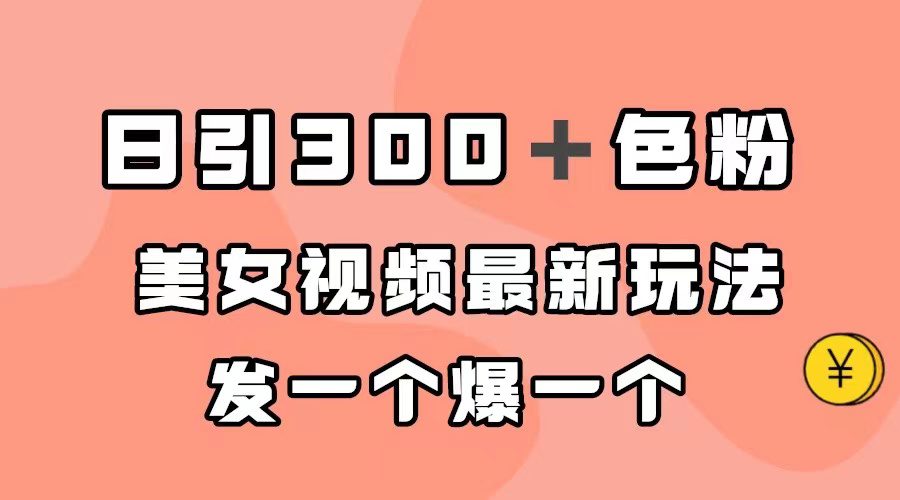 日引300＋色粉

美女视频最新玩法

发一个爆一个

¥